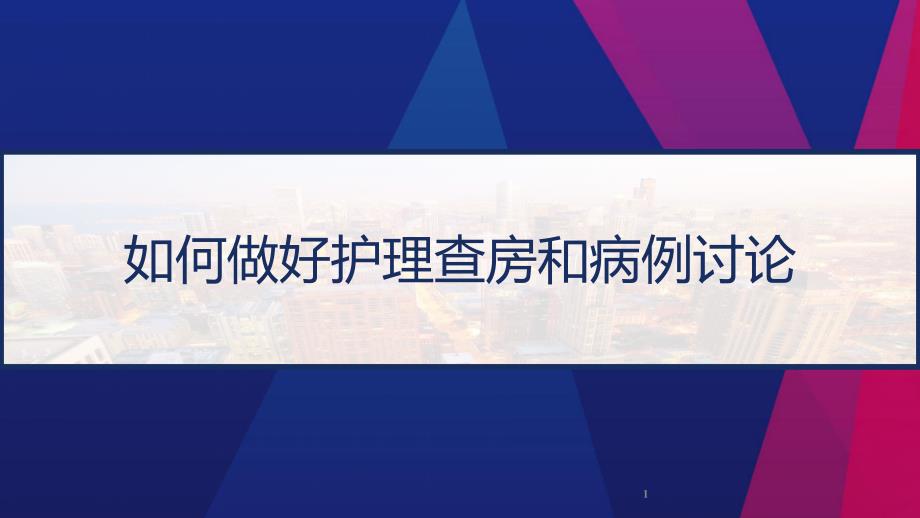 如何做好护理查房和病例讨论

1